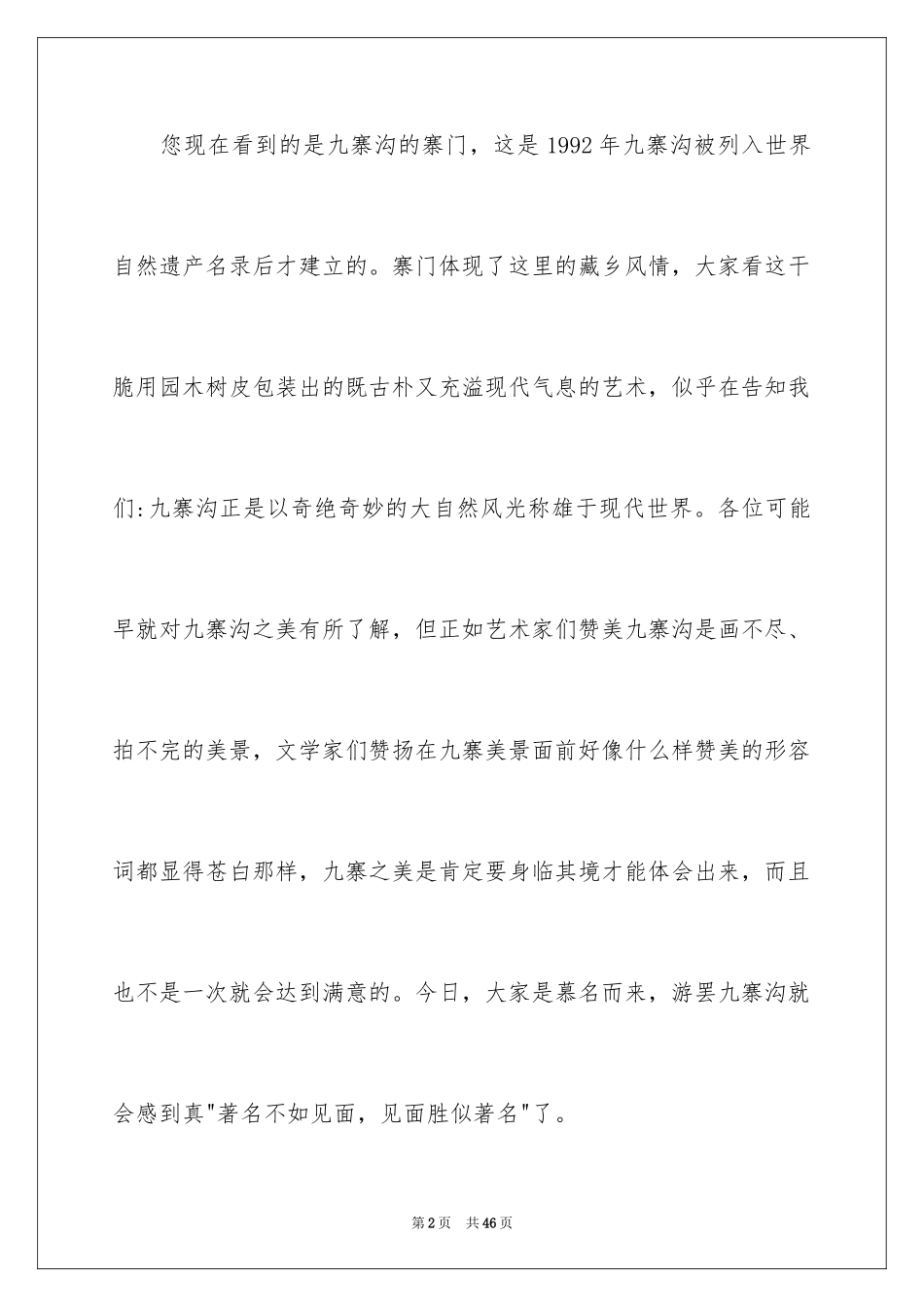 您现在看到的是九寨沟的寨门，这是1992年九寨沟被列入世界自然遗产名录后才建立的。寨门体现了这里的藏乡风情，大家看这干脆用园木树皮包装出的既古朴又充溢现代气息的艺术，似乎在告知我们:九寨沟正是以奇绝奇妙的大自然风光称雄于现代世界。各位可能早就对九寨沟之美有所了解，但正如艺术家们赞美九寨沟是画不尽、拍不完的美景，文学家们赞扬在九寨美景面前好像什么样赞美的形容词都显得苍白那样，九寨之美是肯定要身临其境才能体会出来，而且也不是一次就会达到满意的。今日，大家是慕名而来，游罢九寨沟就会感到真"著名不如见面，见面胜似著名"了。

第2页　共46页